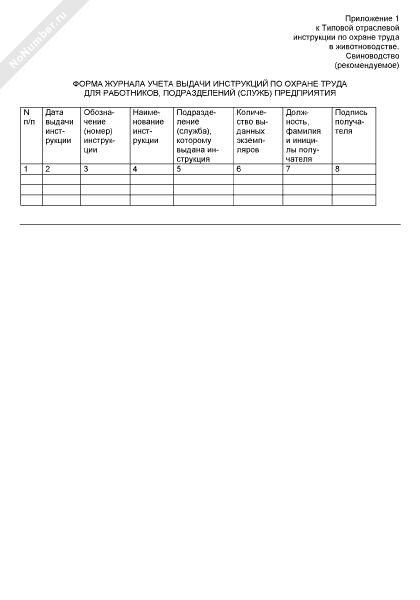 NoNumber.ru

Приложение 1
к Типовой отраслевой
инструкции по охране труда
в животноводстве.
Свиноводство
(рекомендуемое)

ФОРМА ЖУРНАЛА УЧЕТА ВЫДАЧИ ИНСТРУКЦИЙ ПО ОХРАНЕ ТРУДА
ДЛЯ РАБОТНИКОВ, ПОДРАЗДЕЛЕНИЙ (СЛУЖБ) ПРЕДПРИЯТИЯ

| N п/п | Дата выдачи инструкции | Обозначение (номер) инструкции | Наименование инструкции | Подразделение (служба), которому выдана инструкция | Количество выданных экземпляров | Должность, фамилия и инициалы получателя | Подпись получателя |
|---|---|---|---|---|---|---|---|
| 1 | 2 | 3 | 4 | 5 | 6 | 7 | 8 |
| | | | | | | | |
| | | | | | | | |
| | | | | | | | |